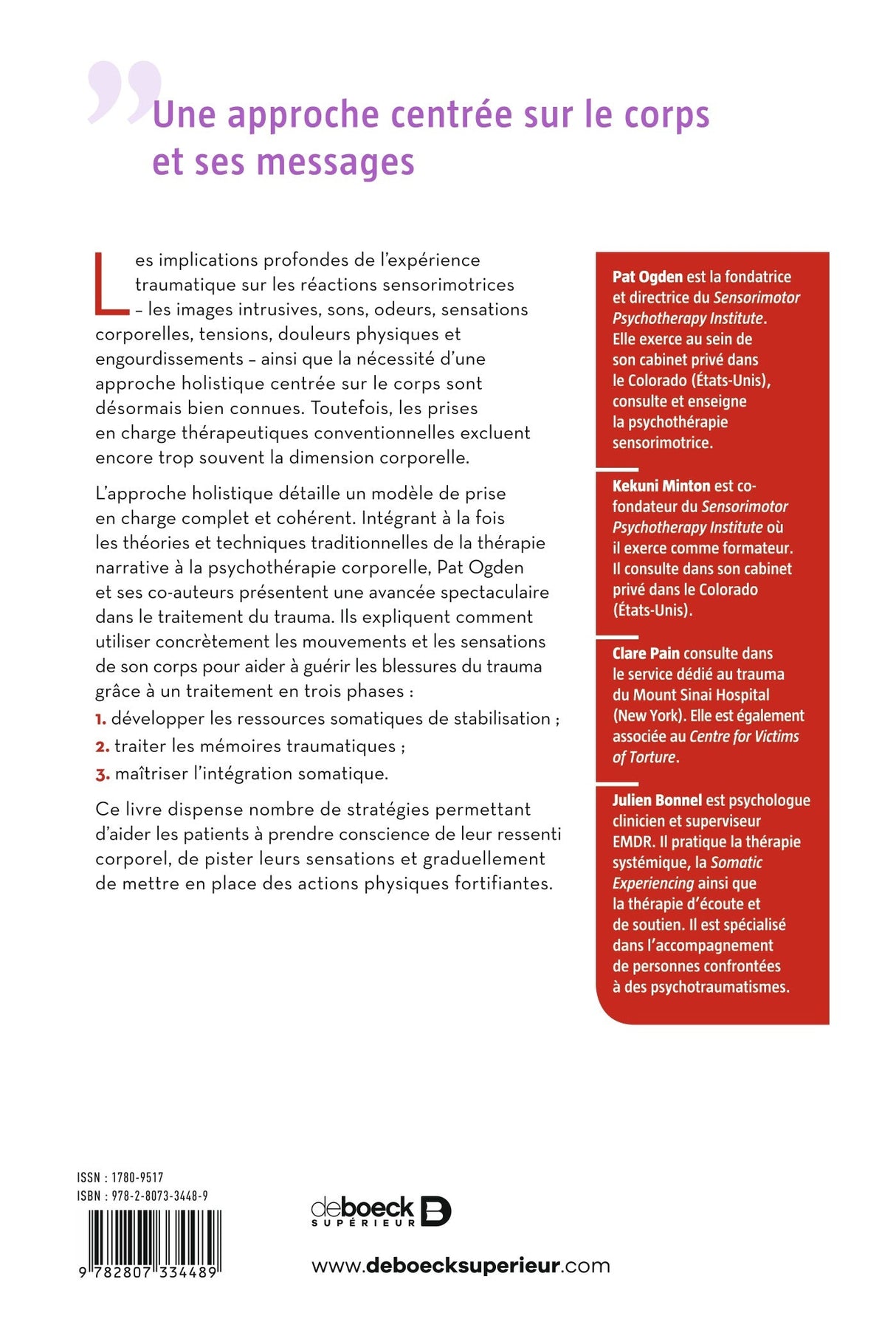 Une approche centrée sur le corps et ses messages

Les implications profondes de l'expérience traumatique sur les réactions sensorimotrices – les images intrusives, sons, odeurs, sensations corporelles, tensions, douleurs physiques et engourdissements – ainsi que la nécessité d'une approche holistique centrée sur le corps sont désormais bien connues. Toutefois, les prises en charge thérapeutiques conventionnelles excluent encore trop souvent la dimension corporelle.

L'approche holistique détaille un modèle de prise en charge complet et cohérent. Intégrant à la fois les théories et techniques traditionnelles de la thérapie narrative à la psychothérapie corporelle, Pat Ogden et ses co-auteurs présentent une avancée spectaculaire dans le traitement du trauma. Ils expliquent comment utiliser concrètement les mouvements et les sensations de son corps pour aider à guérir les blessures du trauma grâce à un traitement en trois phases :

1. développer les ressources somatiques de stabilisation ;
2. traiter les mémoires traumatiques ;
3. maîtriser l'intégration somatique.

Ce livre dispense nombre de stratégies permettant d'aider les patients à prendre conscience de leur ressenti corporel, de pister leurs sensations et graduellement de mettre en place des actions physiques fortifiantes.

Pat Ogden est la fondatrice et directrice du Sensorimotor Psychotherapy Institute. Elle exerce au sein de son cabinet privé dans le Colorado (États-Unis), consulte et enseigne la psychothérapie sensorimotrice.

Kekuni Minton est co-fondateur du Sensorimotor Psychotherapy Institute où il exerce comme formateur. Il consulte dans son cabinet privé dans le Colorado (États-Unis).

Clare Pain consulte dans le service dédié au trauma du Mount Sinai Hospital (New York). Elle est également associée au Centre for Victims of Torture.

Julien Bonnel est psychologue clinicien et superviseur EMDR. Il pratique la thérapie systémique, la Somatic Experiencing ainsi que la thérapie d'écoute et de soutien. Il est spécialisé dans l'accompagnement de personnes confrontées à des psychotraumatismes.

ISSN : 1780-9517
ISBN : 978-2-8073-3448-9

9 782807 334489

deboeck SUPÉRIEUR

www.deboecksuperieur.com